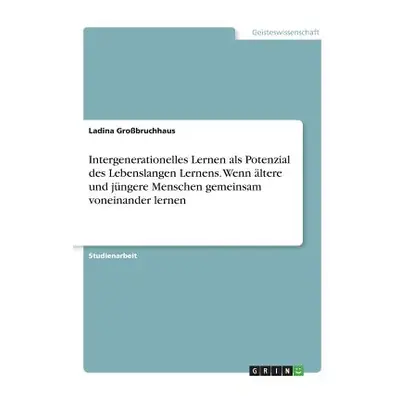 Geisteswissenschaft

Ladina Großbruchhaus

Intergenerationelles Lernen als Potenzial des Lebenslangen Lernens. Wenn ältere und jüngere Menschen gemeinsam voneinander lernen

Studienarbeit

GRIN